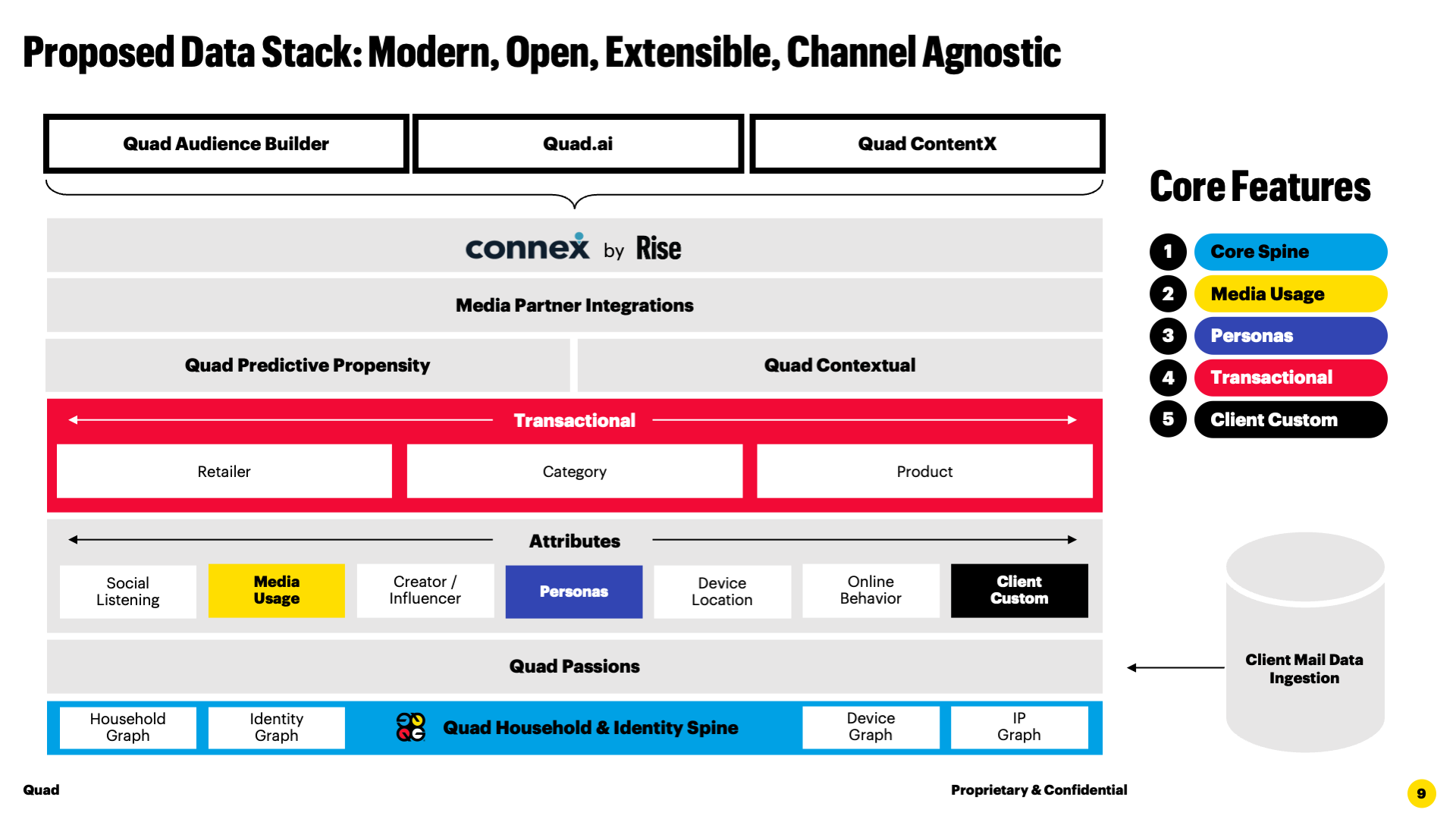 Proposed Data Stack: Modern, Open, Extensible, Channel Agnostic

Quad Audience Builder

Quad.ai

Quad ContentX

connex by Rise

Media Partner Integrations

Quad Predictive Propensity

Quad Contextual

Transactional

Retailer

Category

Product

Attributes

Social Listening

Media Usage

Creator / Influencer

Personas

Device Location

Online Behavior

Client Custom

Quad Passions

Household Graph

Identity Graph

Quad Household & Identity Spine

Device Graph

IP Graph

Core Features

1 Core Spine

2 Media Usage

3 Personas

4 Transactional

5 Client Custom

Client Mail Data Ingestion

Quad

Proprietary & Confidential

9